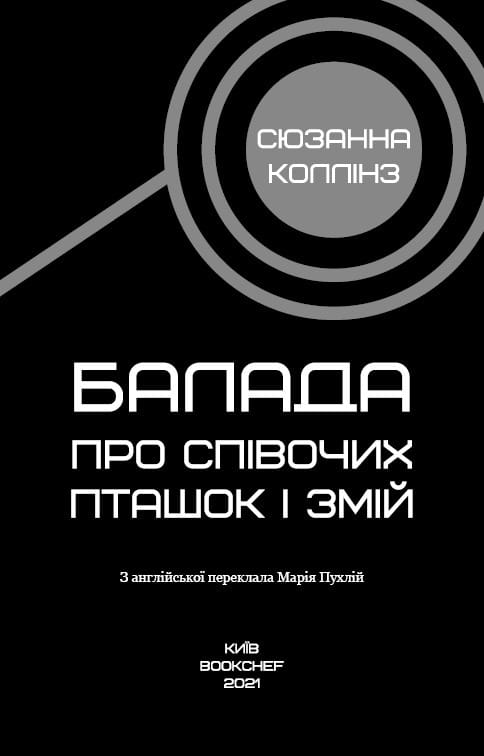 СЮЗАННА
КОЛЛІНЗ

БАЛАДА
ПРО СПІВОЧИХ
ПТАШОК І ЗМІЙ

З англійської переклала Марія Пухлій

КИЇВ
BOOKCHEF
2021